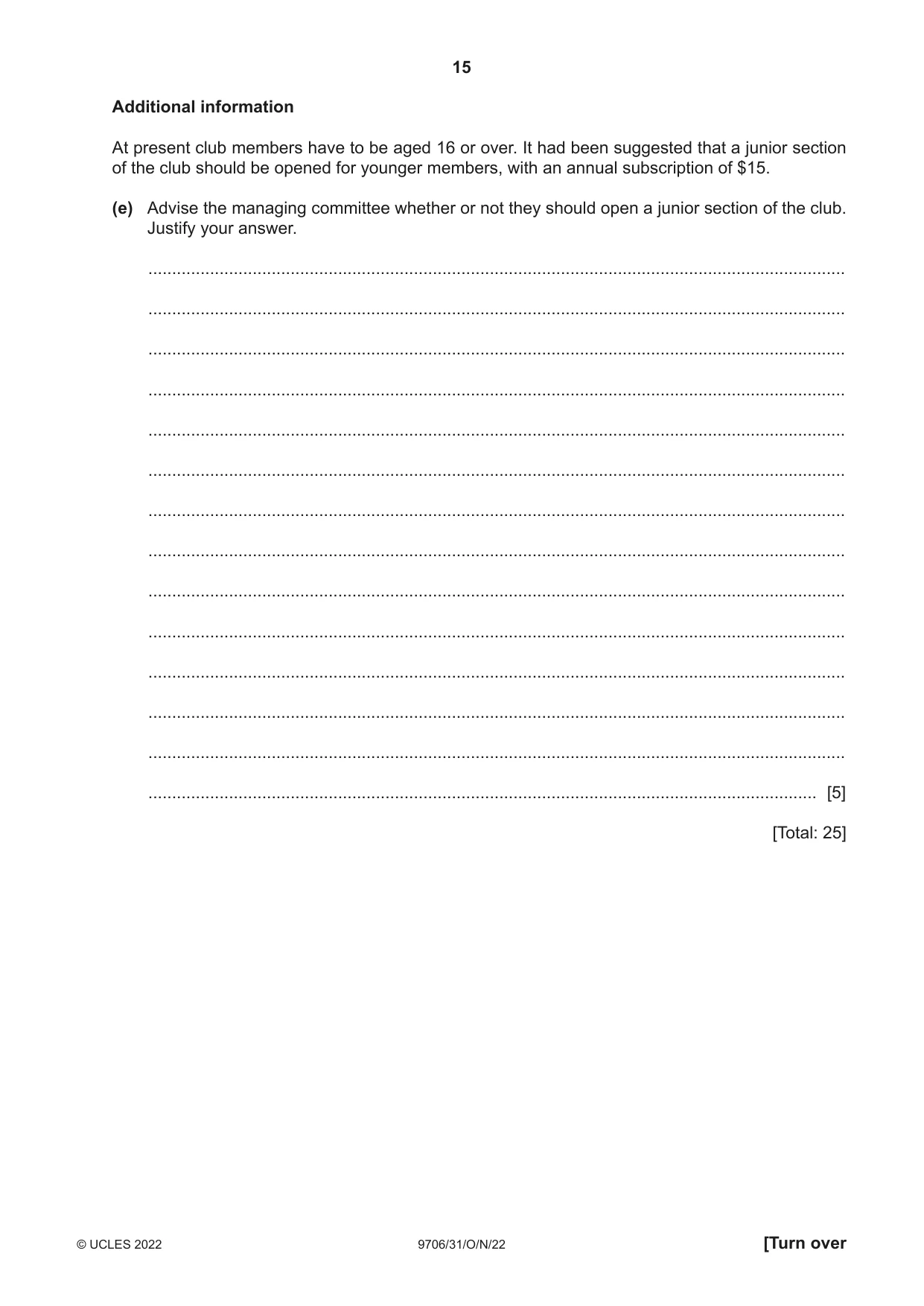 15

Additional information

At present club members have to be aged 16 or over. It had been suggested that a junior section of the club should be opened for younger members, with an annual subscription of $15.

(e) Advise the managing committee whether or not they should open a junior section of the club. Justify your answer.

____

____

____

____

____

____

____

____

____

____

____

____

____

____ [5]

[Total: 25]

© UCLES 2022 9706/31/O/N/22 [Turn over